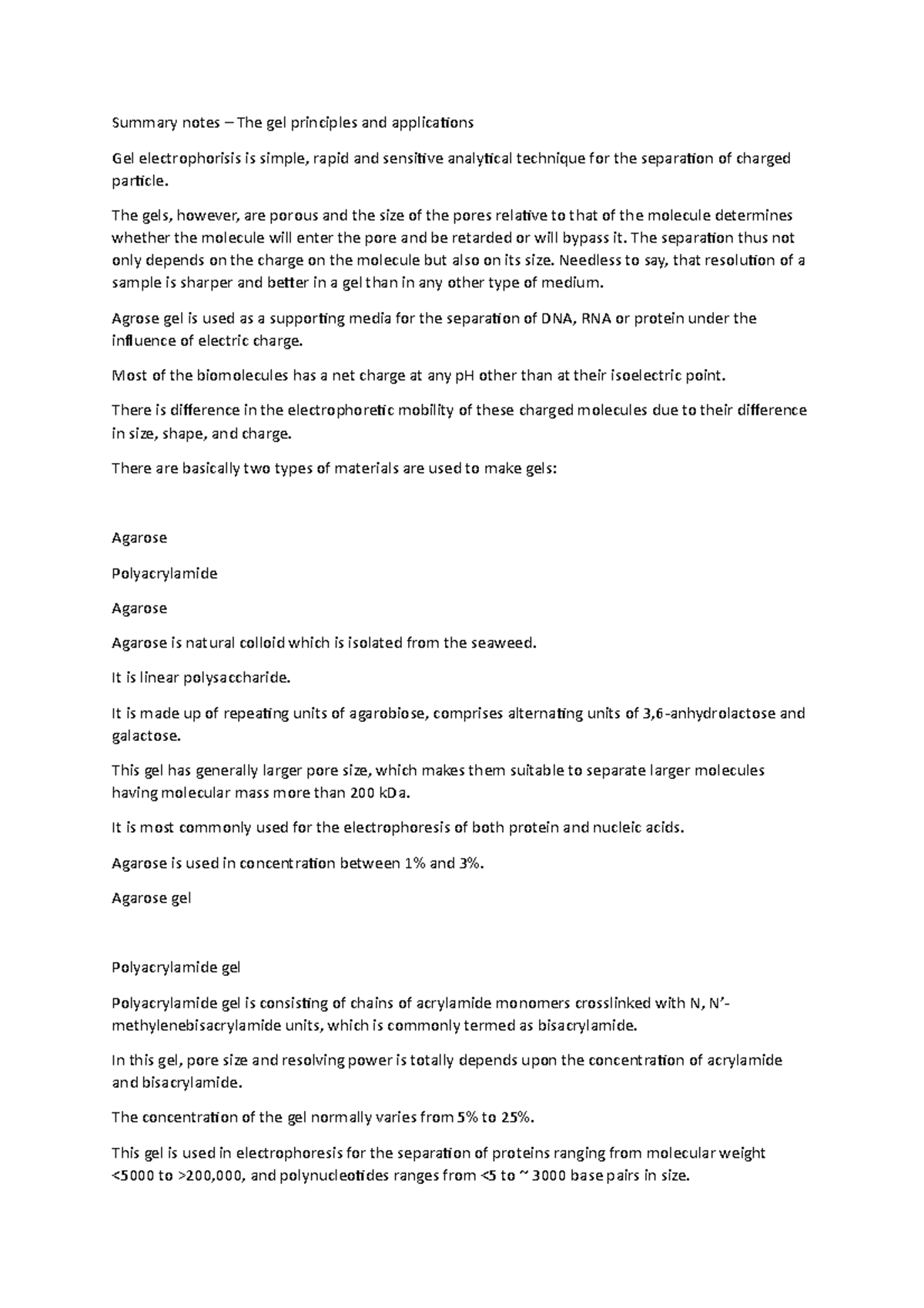 Summary notes – The gel principles and applications

Gel electrophorisis is simple, rapid and sensitive analytical technique for the separation of charged particle.

The gels, however, are porous and the size of the pores relative to that of the molecule determines whether the molecule will enter the pore and be retarded or will bypass it. The separation thus not only depends on the charge on the molecule but also on its size. Needless to say, that resolution of a sample is sharper and better in a gel than in any other type of medium.

Agrose gel is used as a supporting media for the separation of DNA, RNA or protein under the influence of electric charge.

Most of the biomolecules has a net charge at any pH other than at their isoelectric point.

There is difference in the electrophoretic mobility of these charged molecules due to their difference in size, shape, and charge.

There are basically two types of materials are used to make gels:

Agarose

Polyacrylamide

Agarose

Agarose is natural colloid which is isolated from the seaweed.

It is linear polysaccharide.

It is made up of repeating units of agarobiose, comprises alternating units of 3,6-anhydrolactose and galactose.

This gel has generally larger pore size, which makes them suitable to separate larger molecules having molecular mass more than 200 kDa.

It is most commonly used for the electrophoresis of both protein and nucleic acids.

Agarose is used in concentration between 1% and 3%.

Agarose gel

Polyacrylamide gel

Polyacrylamide gel is consisting of chains of acrylamide monomers crosslinked with N, N'-methylenebisacrylamide units, which is commonly termed as bisacrylamide.

In this gel, pore size and resolving power is totally depends upon the concentration of acrylamide and bisacrylamide.

The concentration of the gel normally varies from 5% to 25%.

This gel is used in electrophoresis for the separation of proteins ranging from molecular weight <5000 to >200,000, and polynucleotides ranges from <5 to ~ 3000 base pairs in size.